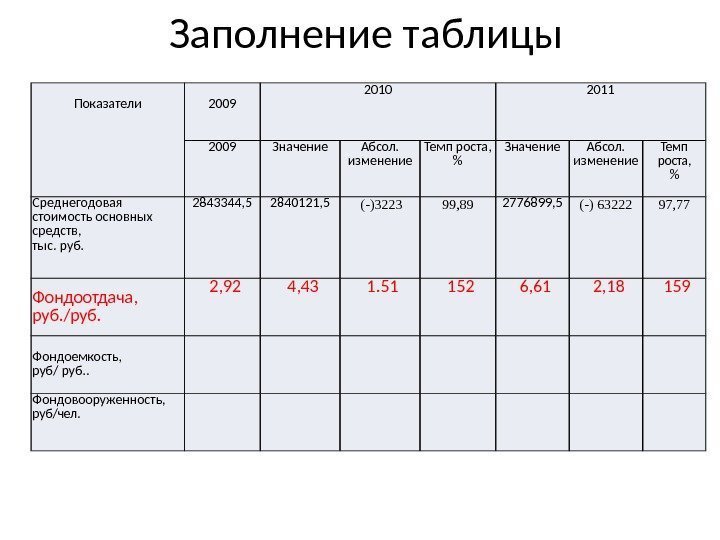 Заполнение таблицы

| Показатели | 2009 | 2010 | | | 2011 | | |
|---|---|---|---|---|---|---|---|
| | 2009 | Значение | Абсол. изменение | Темп роста, % | Значение | Абсол. изменение | Темп роста, % |
| Среднегодовая стоимость основных средств, тыс. руб. | 2843344,5 | 2840121,5 | (-)3223 | 99,89 | 2776899,5 | (-) 63222 | 97,77 |
| Фондоотдача, руб./руб. | 2,92 | 4,43 | 1.51 | 152 | 6,61 | 2,18 | 159 |
| Фондоемкость, руб/ руб.. | | | | | | | |
| Фондовооруженность, руб/чел. | | | | | | | |